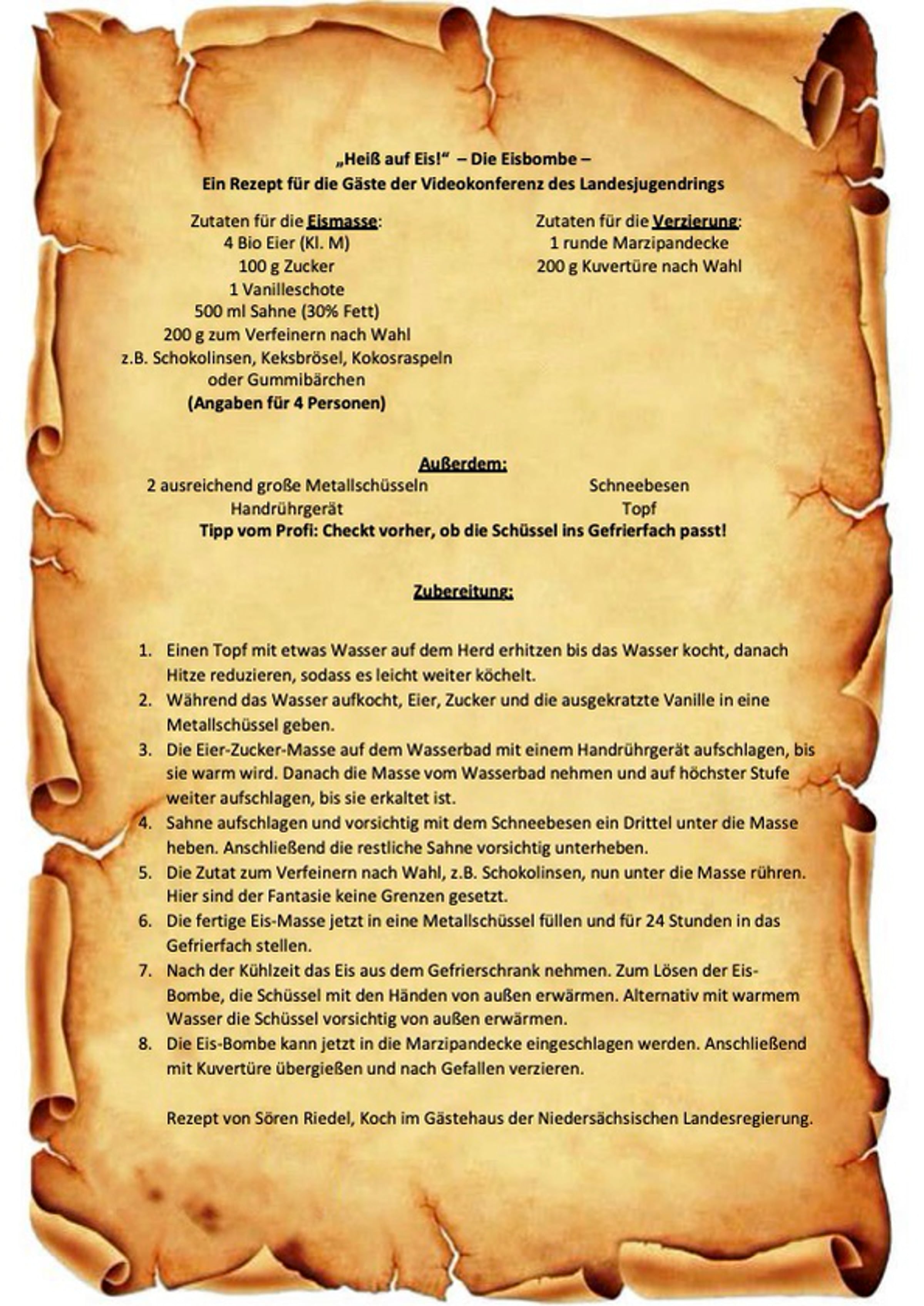 „Heiß auf Eis!“ – Die Eisbombe –
Ein Rezept für die Gäste der Videokonferenz des Landesjugendrings

Zutaten für die Eismasse:
4 Bio Eier (Kl. M)
100 g Zucker
1 Vanilleschote
500 ml Sahne (30% Fett)
200 g zum Verfeinern nach Wahl
z.B. Schokolinsen, Keksbrösel, Kokosraspeln oder Gummibärchen
(Angaben für 4 Personen)

Zutaten für die Verzierung:
1 runde Marzipandecke
200 g Kuvertüre nach Wahl

Außerdem:
2 ausreichend große Metallschüsseln
Handrührgerät
Schneebesen
Topf
Tipp vom Profi: Checkt vorher, ob die Schüssel ins Gefrierfach passt!

Zubereitung:

1. Einen Topf mit etwas Wasser auf dem Herd erhitzen bis das Wasser kocht, danach Hitze reduzieren, sodass es leicht weiter köchelt.
2. Während das Wasser aufkocht, Eier, Zucker und die ausgekratzte Vanille in eine Metallschüssel geben.
3. Die Eier-Zucker-Masse auf dem Wasserbad mit einem Handrührgerät aufschlagen, bis sie warm wird. Danach die Masse vom Wasserbad nehmen und auf höchster Stufe weiter aufschlagen, bis sie erkaltet ist.
4. Sahne aufschlagen und vorsichtig mit dem Schneebesen ein Drittel unter die Masse heben. Anschließend die restliche Sahne vorsichtig unterheben.
5. Die Zutat zum Verfeinern nach Wahl, z.B. Schokolinsen, nun unter die Masse rühren. Hier sind der Fantasie keine Grenzen gesetzt.
6. Die fertige Eis-Masse jetzt in eine Metallschüssel füllen und für 24 Stunden in das Gefrierfach stellen.
7. Nach der Kühlzeit das Eis aus dem Gefrierschrank nehmen. Zum Lösen der Eis-Bombe, die Schüssel mit den Händen von außen erwärmen. Alternativ mit warmem Wasser die Schüssel vorsichtig von außen erwärmen.
8. Die Eis-Bombe kann jetzt in die Marzipandecke eingeschlagen werden. Anschließend mit Kuvertüre übergießen und nach Gefallen verzieren.

Rezept von Sören Riedel, Koch im Gästehaus der Niedersächsischen Landesregierung.